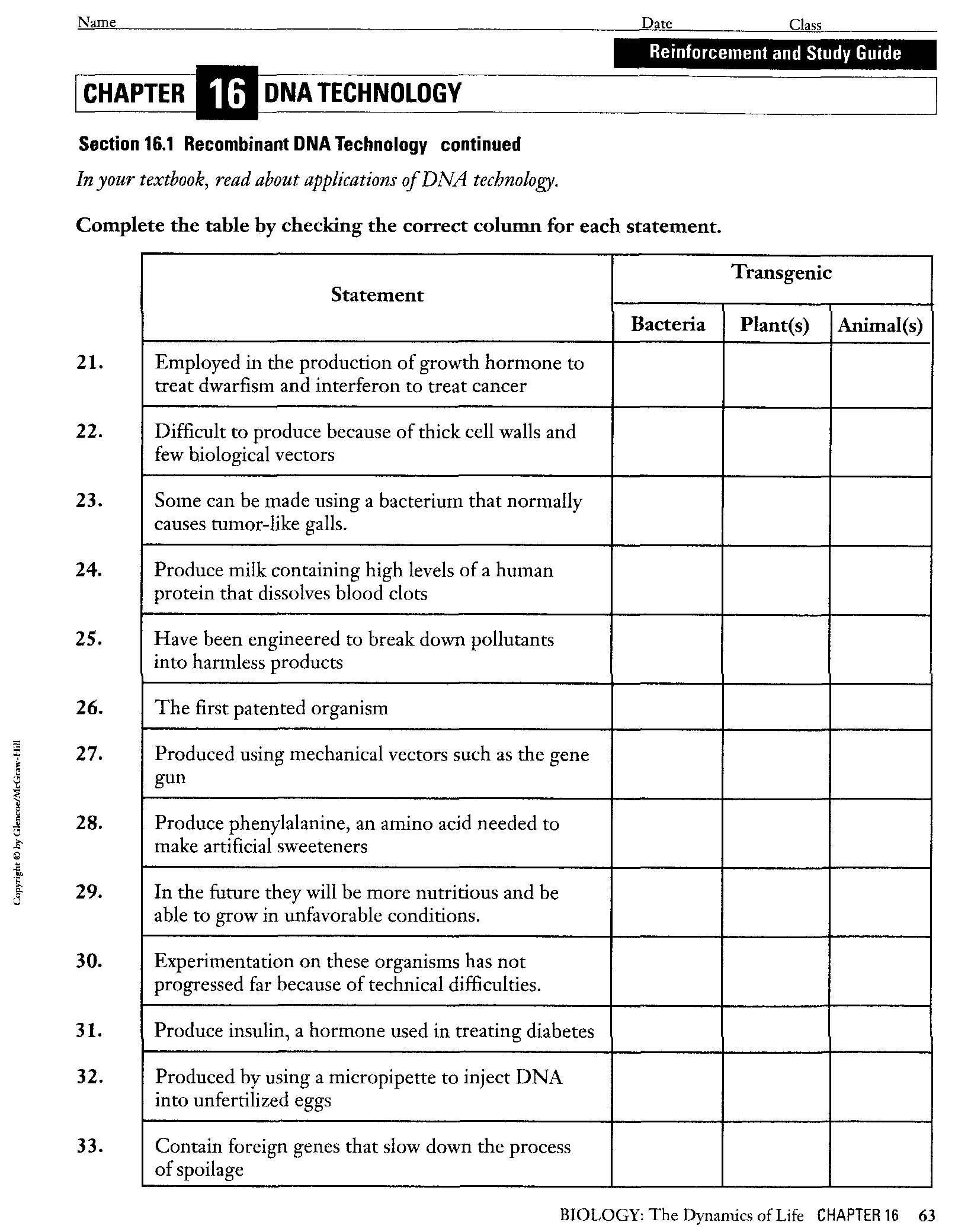 Name Date Class

Reinforcement and Study Guide

CHAPTER 16 DNA TECHNOLOGY

Section 16.1 Recombinant DNA Technology continued

In your textbook, read about applications of DNA technology.

Complete the table by checking the correct column for each statement.

| | Statement | Transgenic Bacteria | Transgenic Plant(s) | Transgenic Animal(s) |
|---|---|---|---|---|
| 21. | Employed in the production of growth hormone to treat dwarfism and interferon to treat cancer | | | |
| 22. | Difficult to produce because of thick cell walls and few biological vectors | | | |
| 23. | Some can be made using a bacterium that normally causes tumor-like galls. | | | |
| 24. | Produce milk containing high levels of a human protein that dissolves blood clots | | | |
| 25. | Have been engineered to break down pollutants into harmless products | | | |
| 26. | The first patented organism | | | |
| 27. | Produced using mechanical vectors such as the gene gun | | | |
| 28. | Produce phenylalanine, an amino acid needed to make artificial sweeteners | | | |
| 29. | In the future they will be more nutritious and be able to grow in unfavorable conditions. | | | |
| 30. | Experimentation on these organisms has not progressed far because of technical difficulties. | | | |
| 31. | Produce insulin, a hormone used in treating diabetes | | | |
| 32. | Produced by using a micropipette to inject DNA into unfertilized eggs | | | |
| 33. | Contain foreign genes that slow down the process of spoilage | | | |

Copyright © by Glencoe/McGraw-Hill

BIOLOGY: The Dynamics of Life CHAPTER 16 63